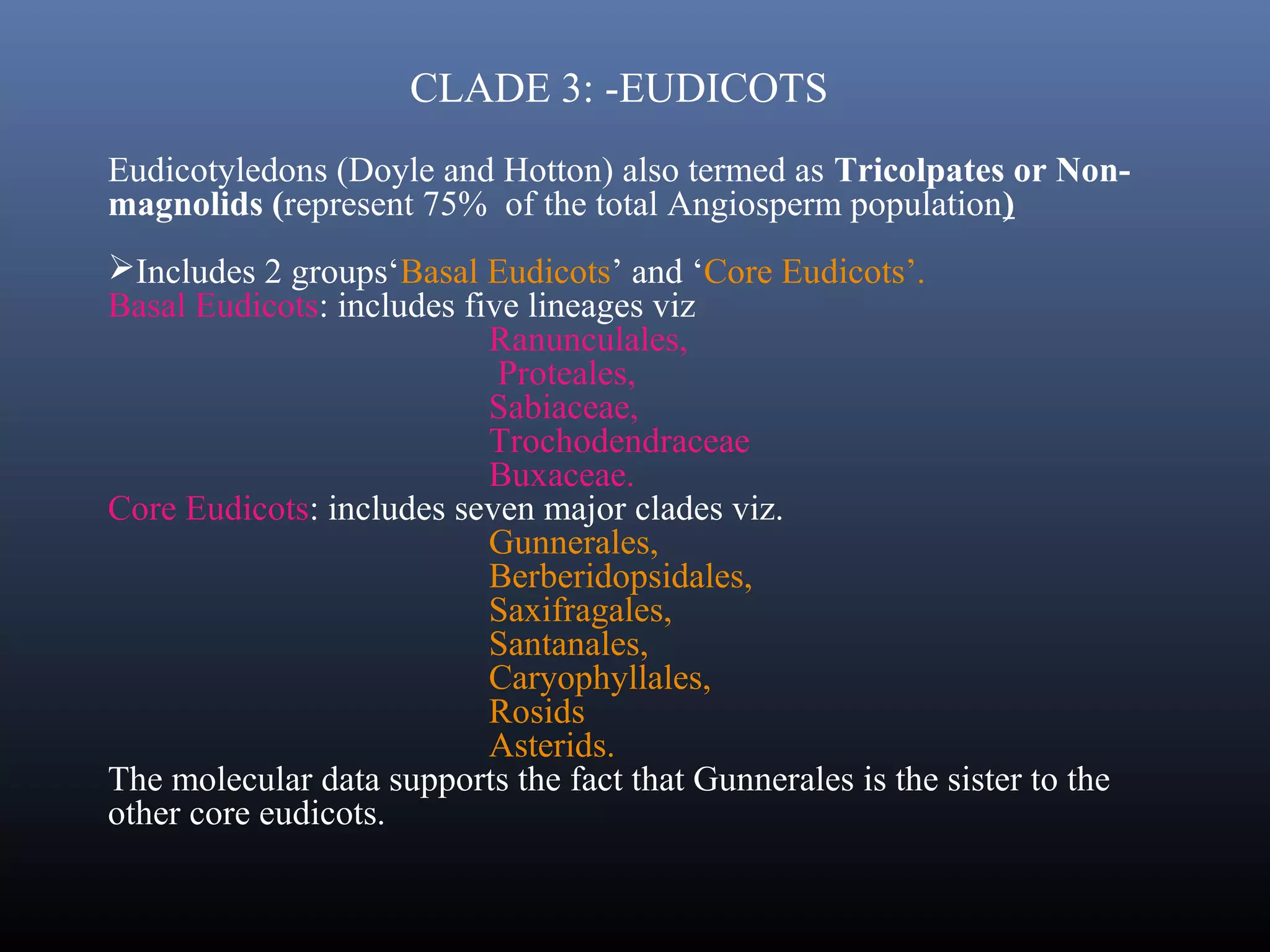 CLADE 3: -EUDICOTS

Eudicotyledons (Doyle and Hotton) also termed as Tricolpates or Non-magnolids (represent 75% of the total Angiosperm population)

➢Includes 2 groups'Basal Eudicots' and 'Core Eudicots'.
Basal Eudicots: includes five lineages viz
Ranunculales,
Proteales,
Sabiaceae,
Trochodendraceae
Buxaceae.
Core Eudicots: includes seven major clades viz.
Gunnerales,
Berberidopsidales,
Saxifragales,
Santanales,
Caryophyllales,
Rosids
Asterids.
The molecular data supports the fact that Gunnerales is the sister to the other core eudicots.